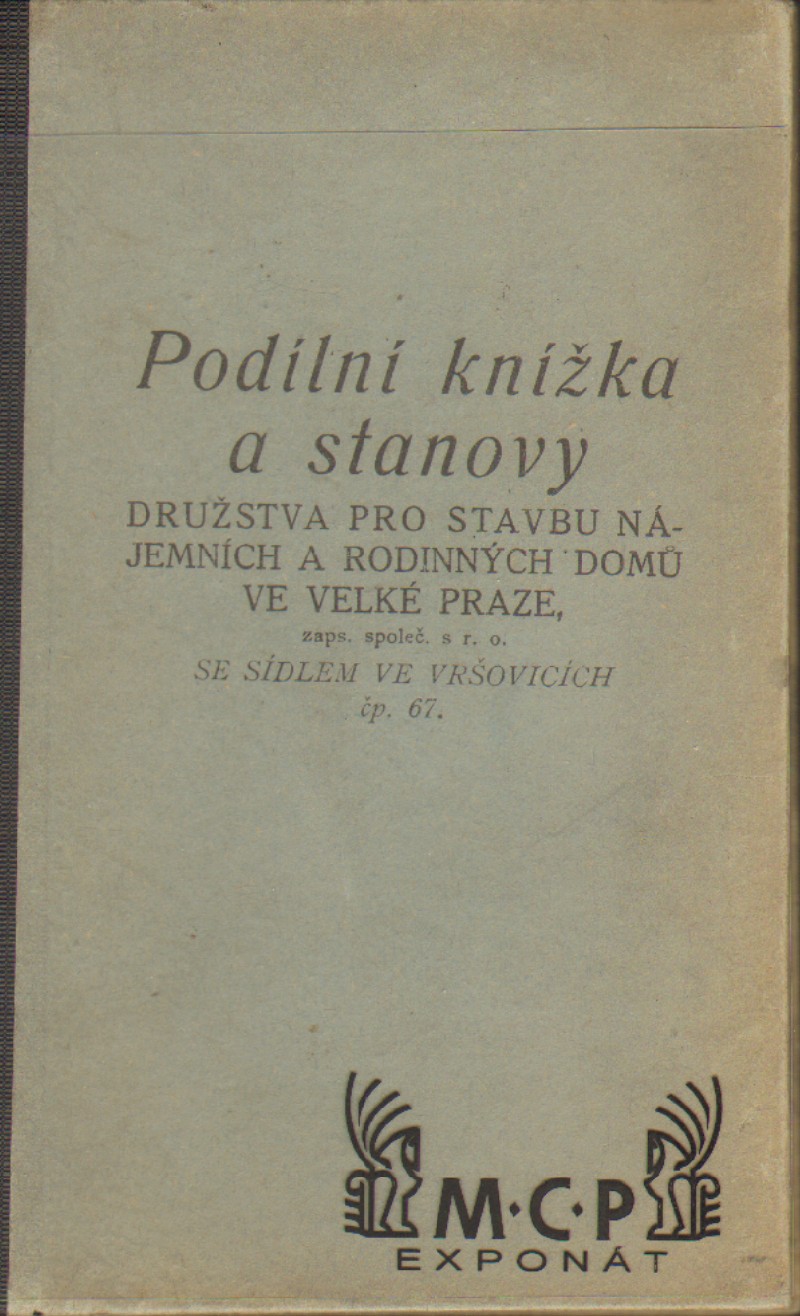 Podílní knížka a stanovy

DRUŽSTVA PRO STAVBU NÁJEMNÍCH A RODINNÝCH DOMŮ VE VELKÉ PRAZE,
zaps. společ. s r. o.
SE SÍDLEM VE VRŠOVICÍCH
čp. 67.

M·C·P
EXPONÁT